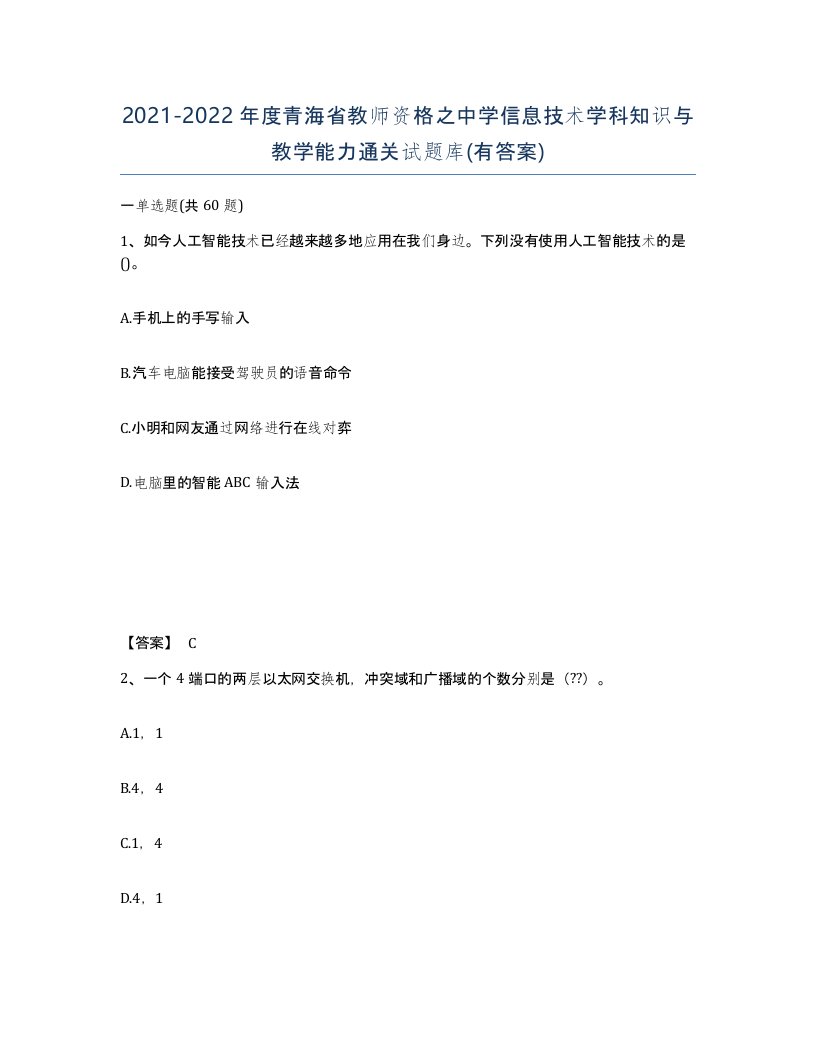 2021-2022年度青海省教师资格之中学信息技术学科知识与教学能力通关试题库(有答案)

一单选题(共60题)

1、如今人工智能技术已经越来越多地应用在我们身边。下列没有使用人工智能技术的是()。

A.手机上的手写输入

B.汽车电脑能接受驾驶员的语音命令

C.小明和网友通过网络进行在线对弈

D.电脑里的智能ABC输入法

【答案】 C

2、一个4端口的两层以太网交换机，冲突域和广播域的个数分别是（??）。

A.1，1

B.4，4

C.1，4

D.4，1